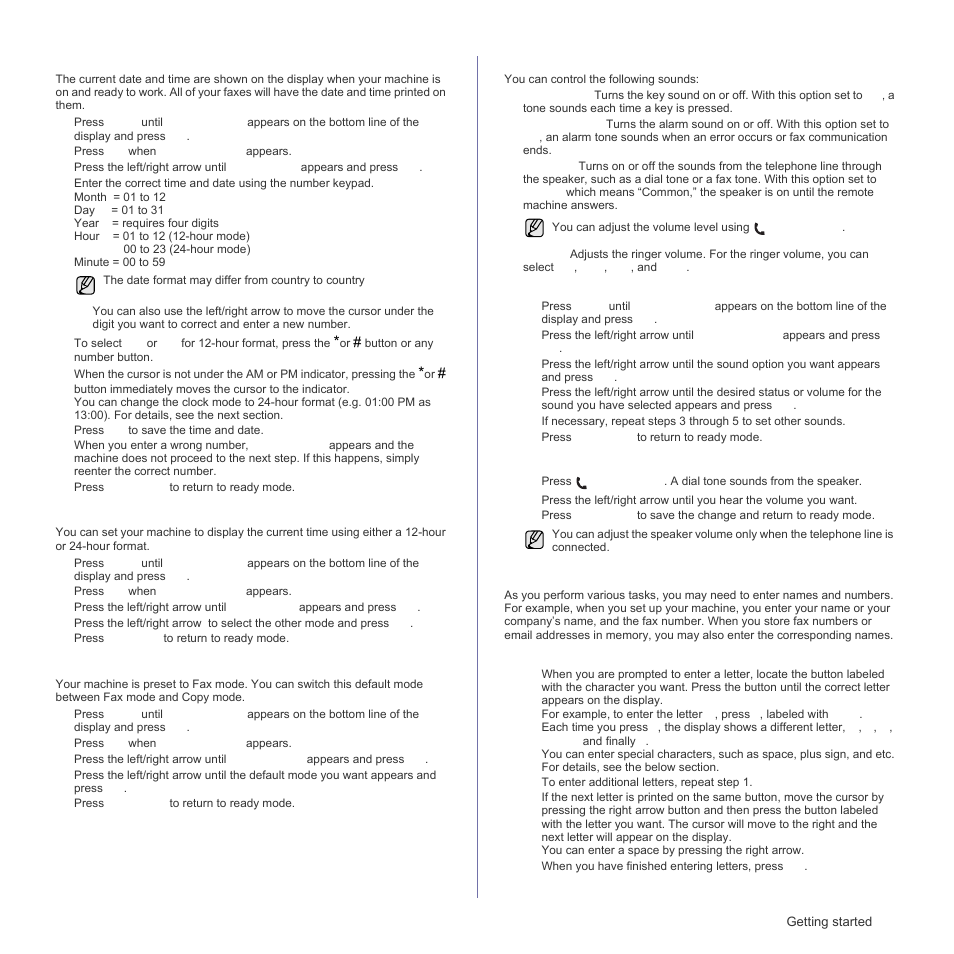 The current date and time are shown on the display when your machine is on and ready to work. All of your faxes will have the date and time printed on them.

Press until appears on the bottom line of the display and press .

Press when appears.

Press the left/right arrow until appears and press .

Enter the correct time and date using the number keypad.
Month = 01 to 12
Day = 01 to 31
Year = requires four digits
Hour = 01 to 12 (12-hour mode)
00 to 23 (24-hour mode)
Minute = 00 to 59

The date format may differ from country to country

You can also use the left/right arrow to move the cursor under the digit you want to correct and enter a new number.

To select or for 12-hour format, press the * or # button or any number button.

When the cursor is not under the AM or PM indicator, pressing the * or # button immediately moves the cursor to the indicator.
You can change the clock mode to 24-hour format (e.g. 01:00 PM as 13:00). For details, see the next section.

Press to save the time and date.

When you enter a wrong number, appears and the machine does not proceed to the next step. If this happens, simply reenter the correct number.

Press to return to ready mode.

You can set your machine to display the current time using either a 12-hour or 24-hour format.

Press until appears on the bottom line of the display and press .

Press when appears.

Press the left/right arrow until appears and press .

Press the left/right arrow to select the other mode and press .

Press to return to ready mode.

Your machine is preset to Fax mode. You can switch this default mode between Fax mode and Copy mode.

Press until appears on the bottom line of the display and press .

Press when appears.

Press the left/right arrow until appears and press .

Press the left/right arrow until the default mode you want appears and press .

Press to return to ready mode.

You can control the following sounds:

Turns the key sound on or off. With this option set to , a tone sounds each time a key is pressed.

Turns the alarm sound on or off. With this option set to , an alarm tone sounds when an error occurs or fax communication ends.

Turns on or off the sounds from the telephone line through the speaker, such as a dial tone or a fax tone. With this option set to which means “Common,” the speaker is on until the remote machine answers.

You can adjust the volume level using .

Adjusts the ringer volume. For the ringer volume, you can select , , , and .

Press until appears on the bottom line of the display and press .

Press the left/right arrow until appears and press .

Press the left/right arrow until the sound option you want appears and press .

Press the left/right arrow until the desired status or volume for the sound you have selected appears and press .

If necessary, repeat steps 3 through 5 to set other sounds.

Press to return to ready mode.

Press . A dial tone sounds from the speaker.

Press the left/right arrow until you hear the volume you want.

Press to save the change and return to ready mode.

You can adjust the speaker volume only when the telephone line is connected.

As you perform various tasks, you may need to enter names and numbers. For example, when you set up your machine, you enter your name or your company’s name, and the fax number. When you store fax numbers or email addresses in memory, you may also enter the corresponding names.

When you are prompted to enter a letter, locate the button labeled with the character you want. Press the button until the correct letter appears on the display.
For example, to enter the letter , press , labeled with .
Each time you press , the display shows a different letter, , , , and finally .
You can enter special characters, such as space, plus sign, and etc. For details, see the below section.

To enter additional letters, repeat step 1.
If the next letter is printed on the same button, move the cursor by pressing the right arrow button and then press the button labeled with the letter you want. The cursor will move to the right and the next letter will appear on the display.
You can enter a space by pressing the right arrow.

When you have finished entering letters, press .

Getting started